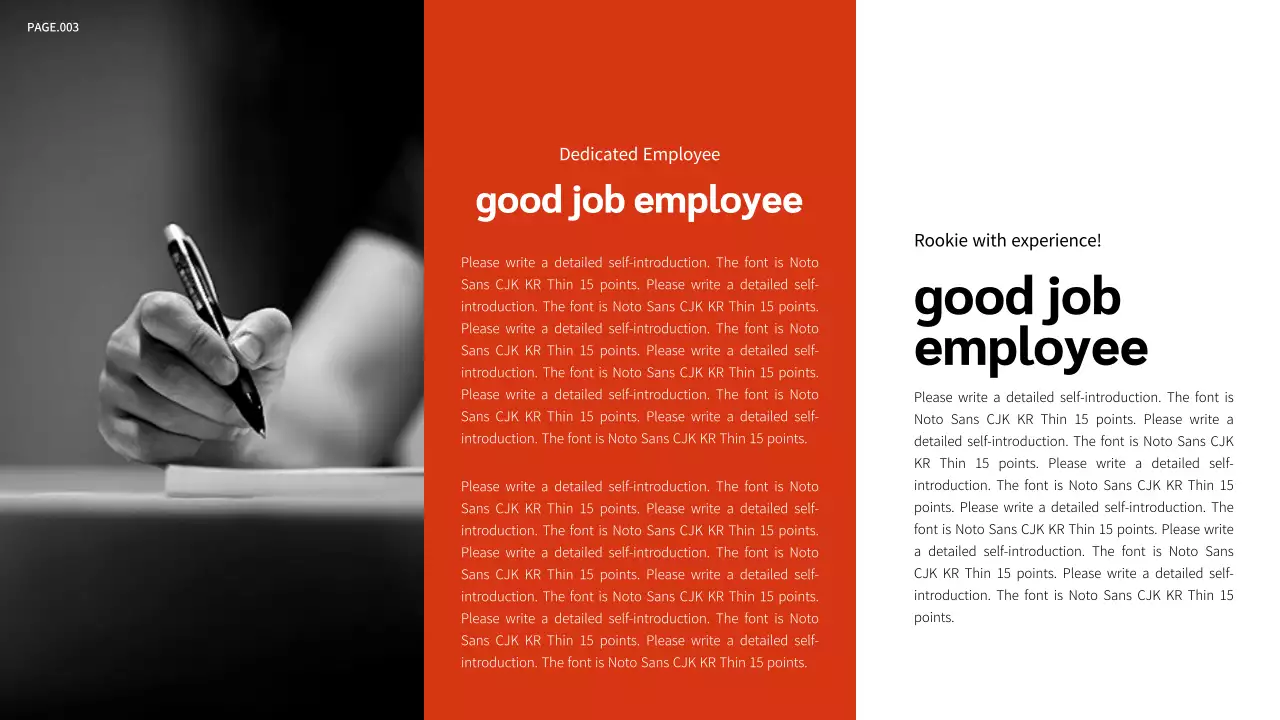 PAGE.003

Dedicated Employee

good job employee

Please write a detailed self-introduction. The font is Noto Sans CJK KR Thin 15 points. Please write a detailed self-introduction. The font is Noto Sans CJK KR Thin 15 points. Please write a detailed self-introduction. The font is Noto Sans CJK KR Thin 15 points. Please write a detailed self-introduction. The font is Noto Sans CJK KR Thin 15 points. Please write a detailed self-introduction. The font is Noto Sans CJK KR Thin 15 points. Please write a detailed self-introduction. The font is Noto Sans CJK KR Thin 15 points.

Please write a detailed self-introduction. The font is Noto Sans CJK KR Thin 15 points. Please write a detailed self-introduction. The font is Noto Sans CJK KR Thin 15 points. Please write a detailed self-introduction. The font is Noto Sans CJK KR Thin 15 points. Please write a detailed self-introduction. The font is Noto Sans CJK KR Thin 15 points. Please write a detailed self-introduction. The font is Noto Sans CJK KR Thin 15 points. Please write a detailed self-introduction. The font is Noto Sans CJK KR Thin 15 points.

Rookie with experience!

good job employee

Please write a detailed self-introduction. The font is Noto Sans CJK KR Thin 15 points. Please write a detailed self-introduction. The font is Noto Sans CJK KR Thin 15 points. Please write a detailed self-introduction. The font is Noto Sans CJK KR Thin 15 points. Please write a detailed self-introduction. The font is Noto Sans CJK KR Thin 15 points. Please write a detailed self-introduction. The font is Noto Sans CJK KR Thin 15 points. Please write a detailed self-introduction. The font is Noto Sans CJK KR Thin 15 points.